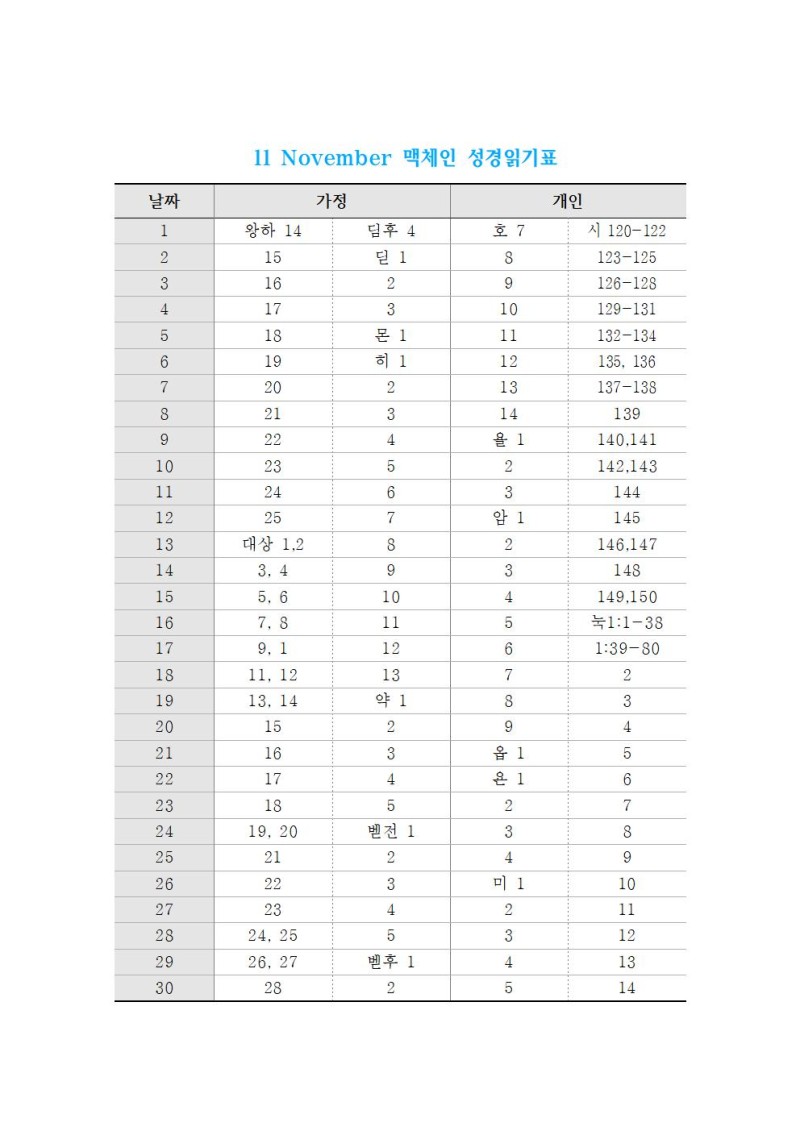 11 November 맥체인 성경읽기표

| 날짜 | 가정 | | 개인 | |
|---|---|---|---|---|
| 1 | 왕하 14 | 딤후 4 | 호 7 | 시 120-122 |
| 2 | 15 | 딛 1 | 8 | 123-125 |
| 3 | 16 | 2 | 9 | 126-128 |
| 4 | 17 | 3 | 10 | 129-131 |
| 5 | 18 | 몬 1 | 11 | 132-134 |
| 6 | 19 | 히 1 | 12 | 135, 136 |
| 7 | 20 | 2 | 13 | 137-138 |
| 8 | 21 | 3 | 14 | 139 |
| 9 | 22 | 4 | 욜 1 | 140,141 |
| 10 | 23 | 5 | 2 | 142,143 |
| 11 | 24 | 6 | 3 | 144 |
| 12 | 25 | 7 | 암 1 | 145 |
| 13 | 대상 1,2 | 8 | 2 | 146,147 |
| 14 | 3, 4 | 9 | 3 | 148 |
| 15 | 5, 6 | 10 | 4 | 149,150 |
| 16 | 7, 8 | 11 | 5 | 눅1:1-38 |
| 17 | 9, 1 | 12 | 6 | 1:39-80 |
| 18 | 11, 12 | 13 | 7 | 2 |
| 19 | 13, 14 | 약 1 | 8 | 3 |
| 20 | 15 | 2 | 9 | 4 |
| 21 | 16 | 3 | 옵 1 | 5 |
| 22 | 17 | 4 | 욘 1 | 6 |
| 23 | 18 | 5 | 2 | 7 |
| 24 | 19, 20 | 벧전 1 | 3 | 8 |
| 25 | 21 | 2 | 4 | 9 |
| 26 | 22 | 3 | 미 1 | 10 |
| 27 | 23 | 4 | 2 | 11 |
| 28 | 24, 25 | 5 | 3 | 12 |
| 29 | 26, 27 | 벧후 1 | 4 | 13 |
| 30 | 28 | 2 | 5 | 14 |